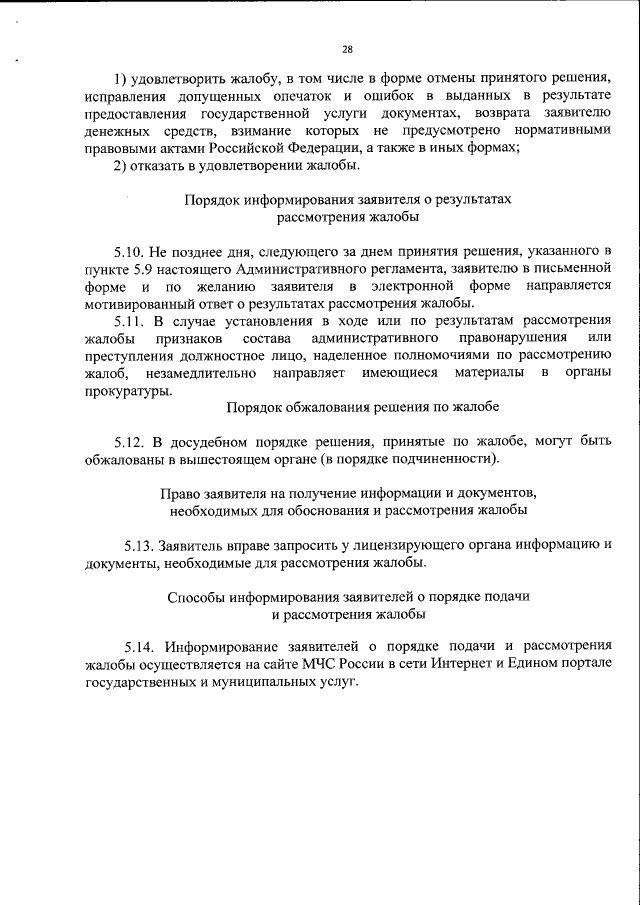 28

1) удовлетворить жалобу, в том числе в форме отмены принятого решения, исправления допущенных опечаток и ошибок в выданных в результате предоставления государственной услуги документах, возврата заявителю денежных средств, взимание которых не предусмотрено нормативными правовыми актами Российской Федерации, а также в иных формах;
2) отказать в удовлетворении жалобы.

Порядок информирования заявителя о результатах рассмотрения жалобы

5.10. Не позднее дня, следующего за днем принятия решения, указанного в пункте 5.9 настоящего Административного регламента, заявителю в письменной форме и по желанию заявителя в электронной форме направляется мотивированный ответ о результатах рассмотрения жалобы.
5.11. В случае установления в ходе или по результатам рассмотрения жалобы признаков состава административного правонарушения или преступления должностное лицо, наделенное полномочиями по рассмотрению жалоб, незамедлительно направляет имеющиеся материалы в органы прокуратуры.

Порядок обжалования решения по жалобе

5.12. В досудебном порядке решения, принятые по жалобе, могут быть обжалованы в вышестоящем органе (в порядке подчиненности).

Право заявителя на получение информации и документов, необходимых для обоснования и рассмотрения жалобы

5.13. Заявитель вправе запросить у лицензирующего органа информацию и документы, необходимые для рассмотрения жалобы.

Способы информирования заявителей о порядке подачи и рассмотрения жалобы

5.14. Информирование заявителей о порядке подачи и рассмотрения жалобы осуществляется на сайте МЧС России в сети Интернет и Едином портале государственных и муниципальных услуг.